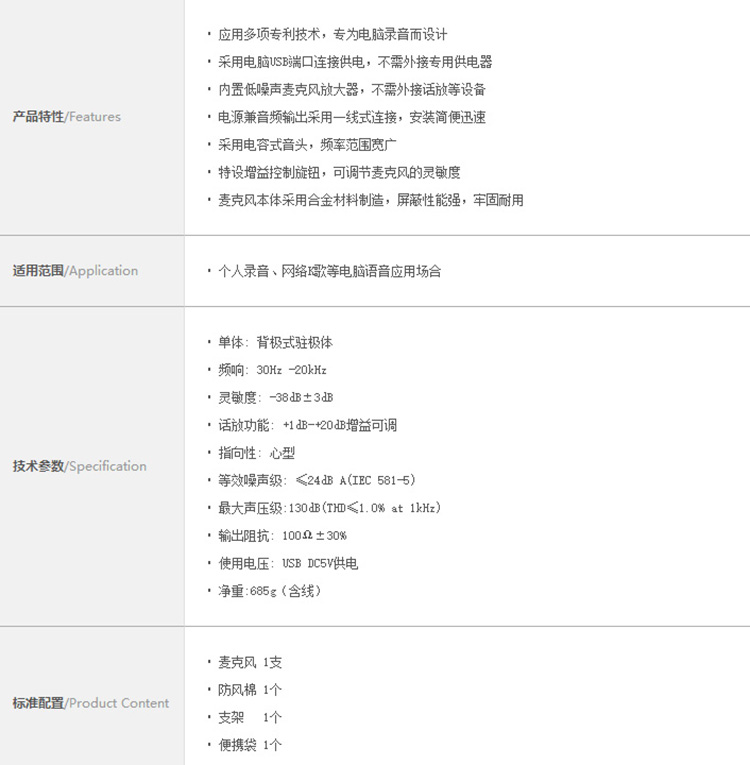 产品特性/Features

• 应用多项专利技术，专为电脑录音而设计
• 采用电脑USB端口连接供电，不需外接专用供电器
• 内置低噪声麦克风放大器，不需外接话放等设备
• 电源兼音频输出采用一线式连接，安装简便迅速
• 采用电容式音头，频率范围宽广
• 特设增益控制旋钮，可调节麦克风的灵敏度
• 麦克风本体采用合金材料制造，屏蔽性能强，牢固耐用

适用范围/Application

• 个人录音、网络K歌等电脑语音应用场合

技术参数/Specification

• 单体：背极式驻极体
• 频响：30Hz -20kHz
• 灵敏度：-38dB±3dB
• 话放功能：+1dB-+20dB增益可调
• 指向性：心型
• 等效噪声级：≤24dB A(IEC 581-5)
• 最大声压级:130dB(THD≤1.0% at 1kHz)
• 输出阻抗：100Ω±30%
• 使用电压：USB DC5V供电
• 净重:685g（含线）

标准配置/Product Content

• 麦克风 1支
• 防风棉 1个
• 支架 1个
• 便携袋 1个